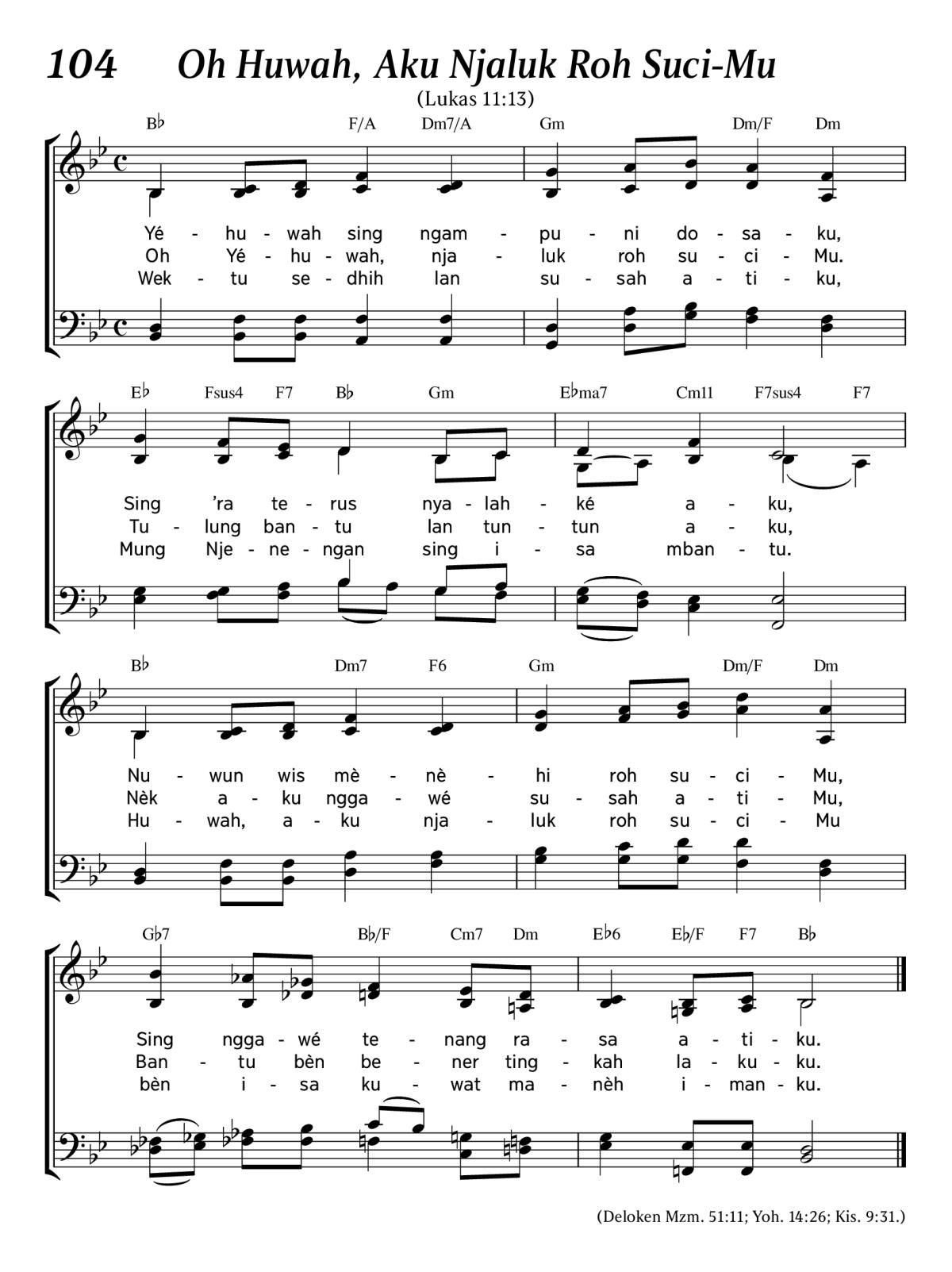 104 Oh Huwah, Aku Njaluk Roh Suci-Mu

(Lukas 11:13)

B♭ F/A Dm7/A Gm Dm/F Dm

Yé - hu - wah sing ngam - pu - ni do - sa - ku,
Oh Yé - hu - wah, nja - luk roh su - ci - Mu.
Wek - tu se - dhih lan su - sah a - ti - ku,

E♭ Fsus4 F7 B♭ Gm E♭ma7 Cm11 F7sus4 F7

Sing 'ra te - rus nya - lah - ké a - ku,
Tu - lung ban - tu lan tun - tun a - ku,
Mung Nje - ne - ngan sing i - sa mban - tu.

B♭ Dm7 F6 Gm Dm/F Dm

Nu - wun wis mè - nè - hi roh su - ci - Mu,
Nèk a - ku ngga - wé su - sah a - ti - Mu,
Hu - wah, a - ku nja - luk roh su - ci - Mu

G♭7 B♭/F Cm7 Dm E♭6 E♭/F F7 B♭

Sing ngga - wé te - nang ra - sa a - ti - ku.
Ban - tu bèn be - ner ting - kah la - ku - ku.
bèn i - sa ku - wat ma - nèh i - man - ku.

(Deloken Mzm. 51:11; Yoh. 14:26; Kis. 9:31.)